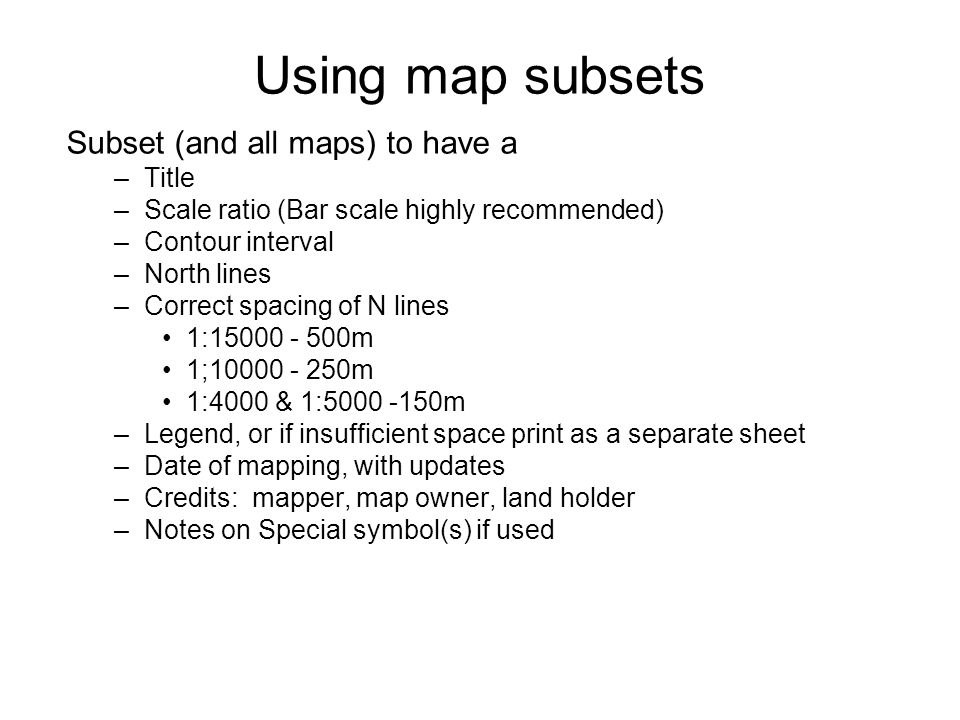 Using map subsets

Subset (and all maps) to have a

– Title
– Scale ratio (Bar scale highly recommended)
– Contour interval
– North lines
– Correct spacing of N lines
  • 1:15000 - 500m
  • 1;10000 - 250m
  • 1:4000 & 1:5000 -150m
– Legend, or if insufficient space print as a separate sheet
– Date of mapping, with updates
– Credits: mapper, map owner, land holder
– Notes on Special symbol(s) if used